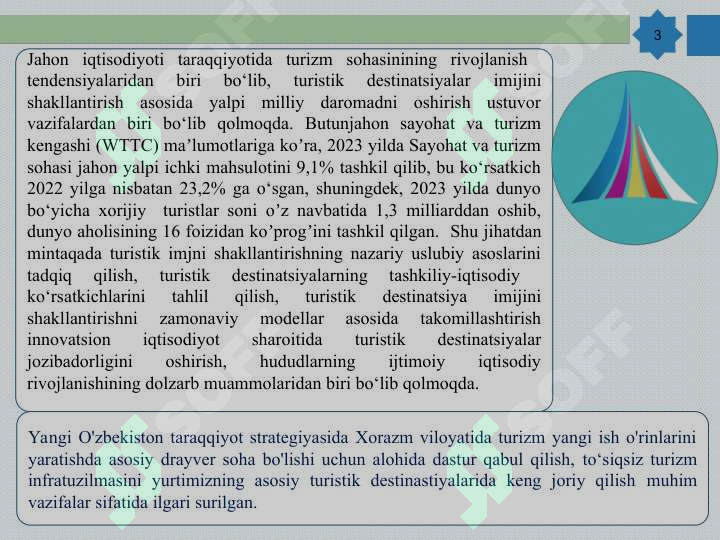 3

Jahon iqtisodiyoti taraqqiyotida turizm sohasinining rivojlanish tendensiyalaridan biri bo‘lib, turistik destinatsiyalar imijini shakllantirish asosida yalpi milliy daromadni oshirish ustuvor vazifalardan biri bo‘lib qolmoqda. Butunjahon sayohat va turizm kengashi (WTTC) ma’lumotlariga ko’ra, 2023 yilda Sayohat va turizm sohasi jahon yalpi ichki mahsulotini 9,1% tashkil qilib, bu ko‘rsatkich 2022 yilga nisbatan 23,2% ga o‘sgan, shuningdek, 2023 yilda dunyo bo‘yicha xorijiy turistlar soni o’z navbatida 1,3 milliarddan oshib, dunyo aholisining 16 foizidan ko’prog’ini tashkil qilgan. Shu jihatdan mintaqada turistik imjni shakllantirishning nazariy uslubiy asoslarini tadqiq qilish, turistik destinatsiyalarning tashkiliy-iqtisodiy ko‘rsatkichlarini tahlil qilish, turistik destinatsiya imijini shakllantirishni zamonaviy modellar asosida takomillashtirish innovatsion iqtisodiyot sharoitida turistik destinatsiyalar jozibadorligini oshirish, hududlarning ijtimoiy iqtisodiy rivojlanishining dolzarb muammolaridan biri bo‘lib qolmoqda.

Yangi O'zbekiston taraqqiyot strategiyasida Xorazm viloyatida turizm yangi ish o'rinlarini yaratishda asosiy drayver soha bo'lishi uchun alohida dastur qabul qilish, to‘siqsiz turizm infratuzilmasini yurtimizning asosiy turistik destinastiyalarida keng joriy qilish muhim vazifalar sifatida ilgari surilgan.